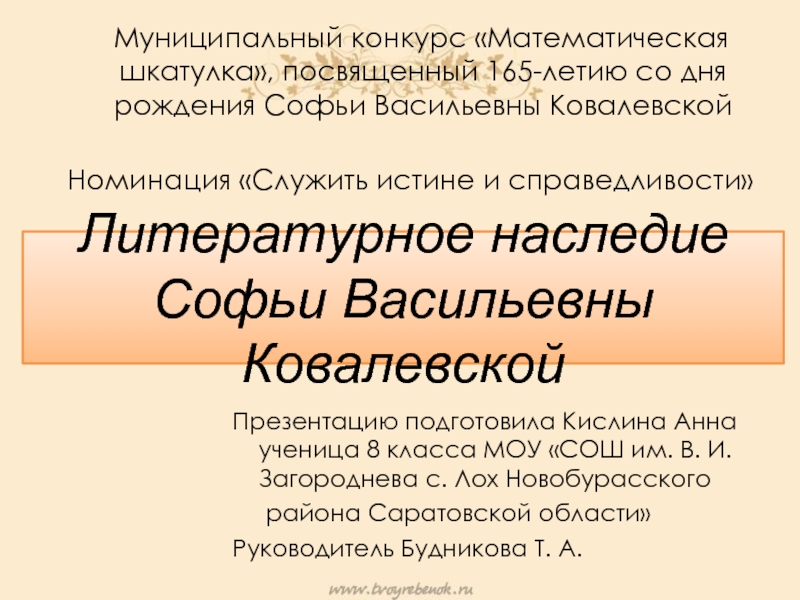 Муниципальный конкурс «Математическая шкатулка», посвященный 165-летию со дня рождения Софьи Васильевны Ковалевской

Номинация «Служить истине и справедливости»

Литературное наследие Софьи Васильевны Ковалевской

Презентацию подготовила Кислина Анна ученица 8 класса МОУ «СОШ им. В. И. Загороднева с. Лох Новобурасского района Саратовской области»

Руководитель Будникова Т. А.

www.tvoyrebenok.ru